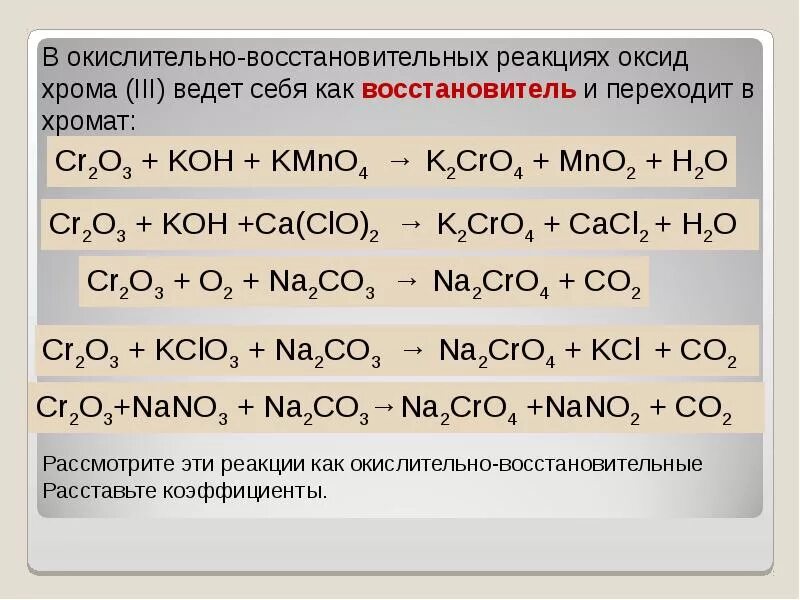 В окислительно-восстановительных реакциях оксид хрома (III) ведет себя как восстановитель и переходит в хромат:

$Cr_2O_3 + KOH + KMnO_4 \rightarrow K_2CrO_4 + MnO_2 + H_2O$

$Cr_2O_3 + KOH + Ca(ClO)_2 \rightarrow K_2CrO_4 + CaCl_2 + H_2O$

$Cr_2O_3 + O_2 + Na_2CO_3 \rightarrow Na_2CrO_4 + CO_2$

$Cr_2O_3 + KClO_3 + Na_2CO_3 \rightarrow Na_2CrO_4 + KCl + CO_2$

$Cr_2O_3 + NaNO_3 + Na_2CO_3 \rightarrow Na_2CrO_4 + NaNO_2 + CO_2$

Рассмотрите эти реакции как окислительно-восстановительные
Расставьте коэффициенты.